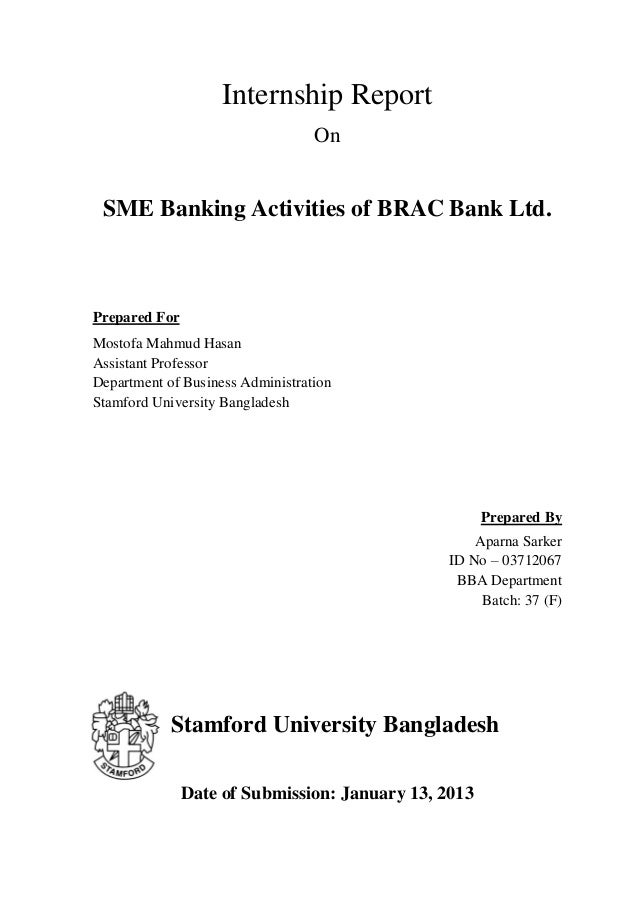 Internship Report

On

SME Banking Activities of BRAC Bank Ltd.

Prepared For
Mostofa Mahmud Hasan
Assistant Professor
Department of Business Administration
Stamford University Bangladesh

Prepared By
Aparna Sarker
ID No – 03712067
BBA Department
Batch: 37 (F)

STAMFORD

Stamford University Bangladesh

Date of Submission: January 13, 2013